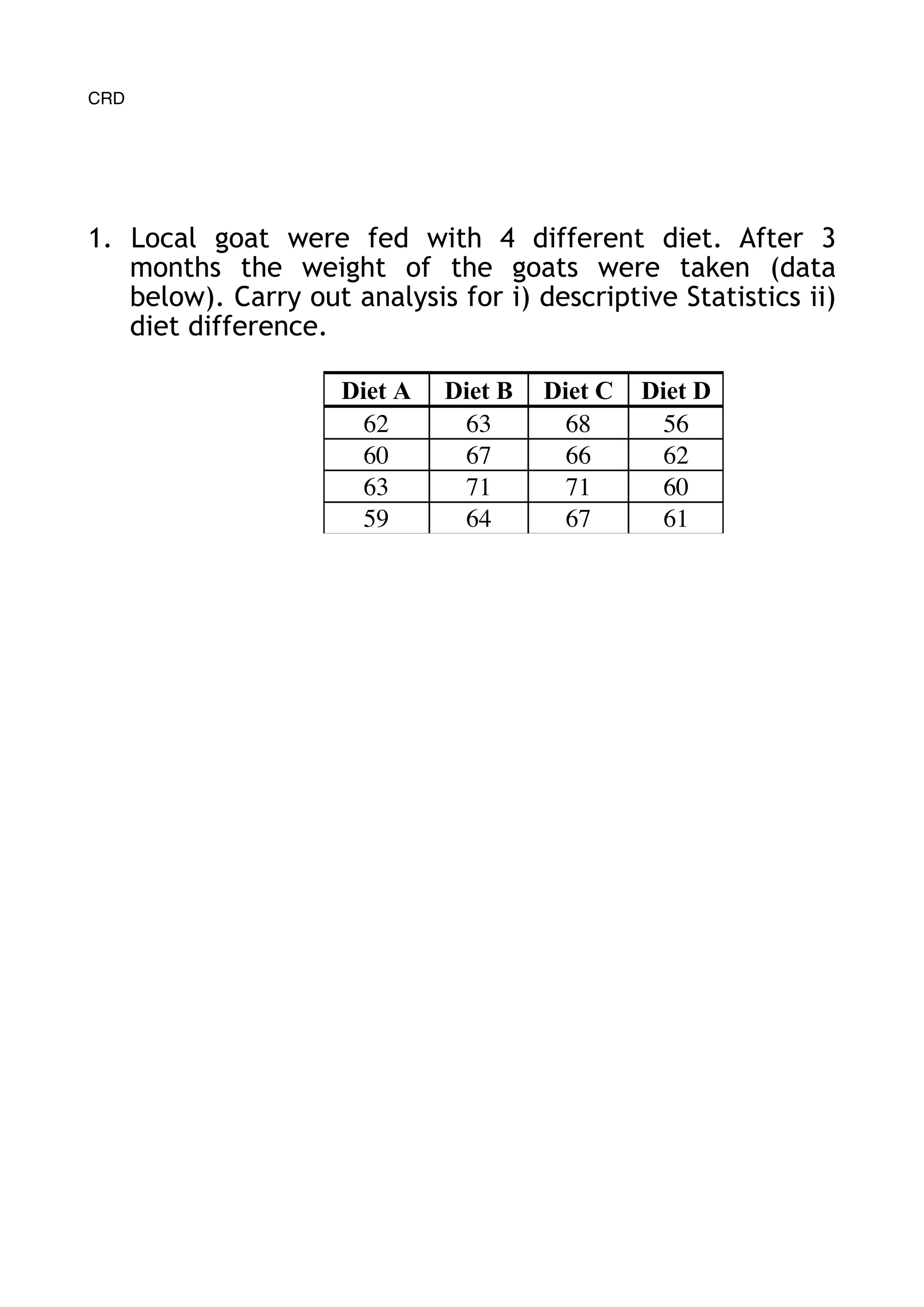 CRD

1. Local goat were fed with 4 different diet. After 3 months the weight of the goats were taken (data below). Carry out analysis for i) descriptive Statistics ii) diet difference.

| Diet A | Diet B | Diet C | Diet D |
|---|---|---|---|
| 62 | 63 | 68 | 56 |
| 60 | 67 | 66 | 62 |
| 63 | 71 | 71 | 60 |
| 59 | 64 | 67 | 61 |